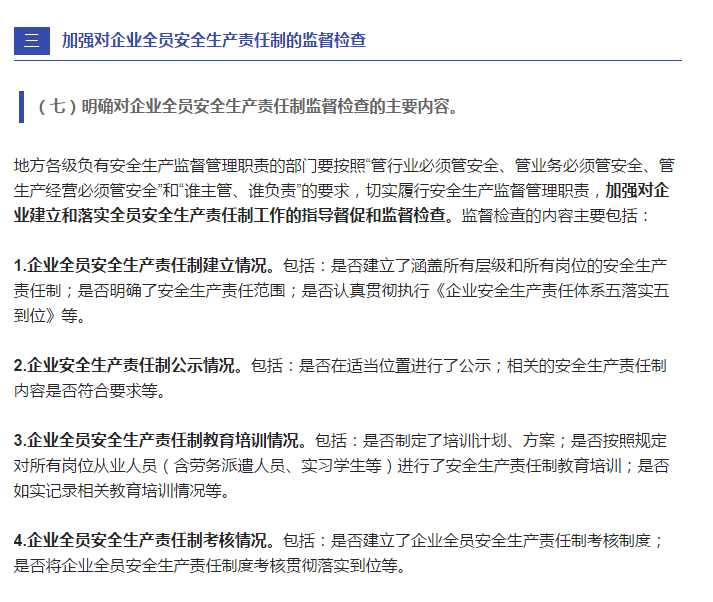 三　加强对企业全员安全生产责任制的监督检查

（七）明确对企业全员安全生产责任制监督检查的主要内容。

地方各级负有安全生产监督管理职责的部门要按照“管行业必须管安全、管业务必须管安全、管生产经营必须管安全”和“谁主管、谁负责”的要求，切实履行安全生产监督管理职责，加强对企业建立和落实全员安全生产责任制工作的指导督促和监督检查。监督检查的内容主要包括：

1.企业全员安全生产责任制建立情况。包括：是否建立了涵盖所有层级和所有岗位的安全生产责任制；是否明确了安全生产责任范围；是否认真贯彻执行《企业安全生产责任体系五落实五到位》等。

2.企业安全生产责任制公示情况。包括：是否在适当位置进行了公示；相关的安全生产责任制内容是否符合要求等。

3.企业全员安全生产责任制教育培训情况。包括：是否制定了培训计划、方案；是否按照规定对所有岗位从业人员（含劳务派遣人员、实习学生等）进行了安全生产责任制教育培训；是否如实记录相关教育培训情况等。

4.企业全员安全生产责任制考核情况。包括：是否建立了企业全员安全生产责任制考核制度；是否将企业全员安全生产责任制度考核贯彻落实到位等。